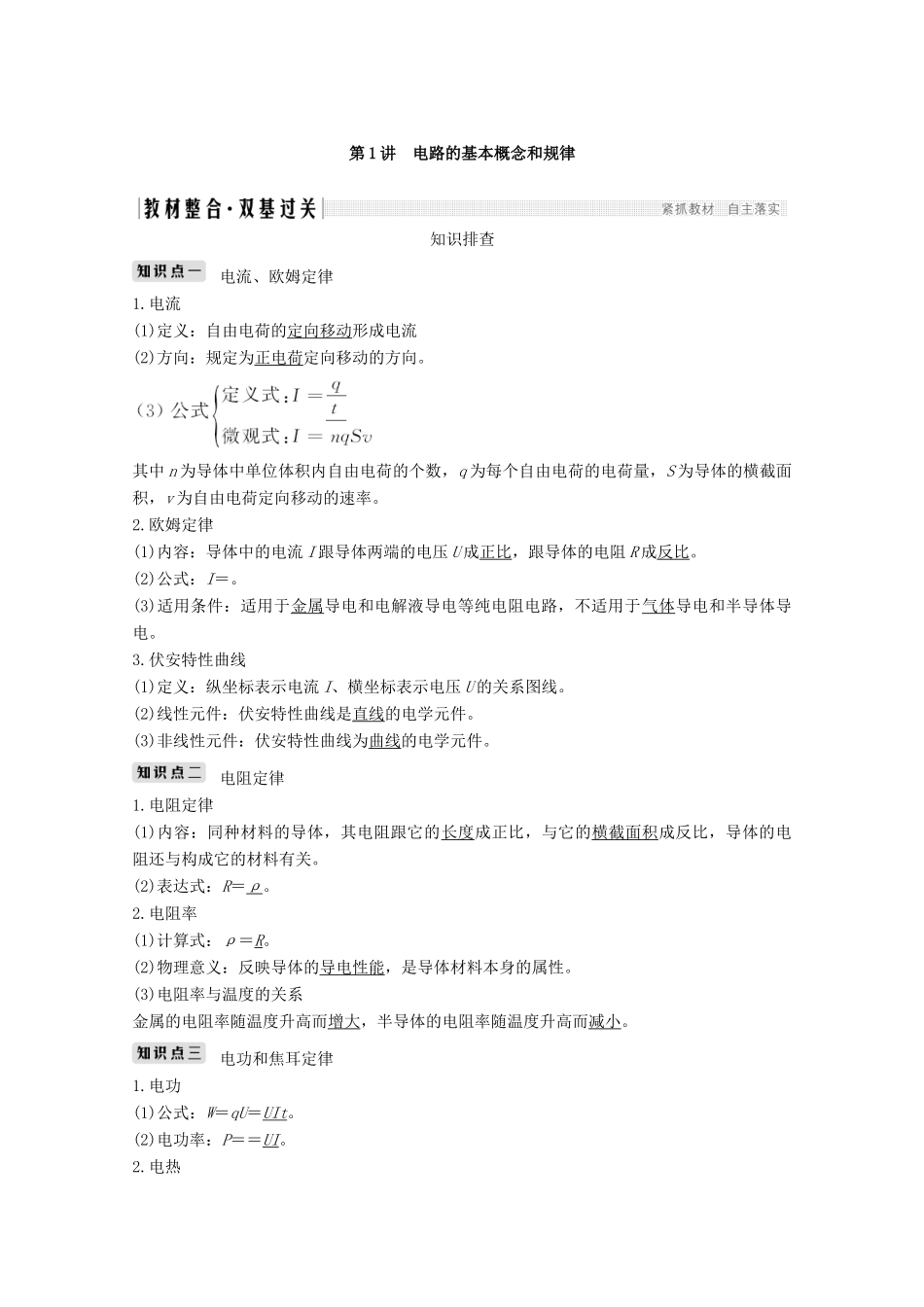 第1讲 电路的基本概念和规律

教材整合·双基过关

紧抓教材 自主落实

知识排查

知识点一 电流、欧姆定律

1.电流

(1)定义：自由电荷的定向移动形成电流

(2)方向：规定为正电荷定向移动的方向。

(3)公式$\begin{cases}定义式：I=\frac{q}{t}\\微观式：I=nqSv\end{cases}$

其中n为导体中单位体积内自由电荷的个数，q为每个自由电荷的电荷量，S为导体的横截面积，v为自由电荷定向移动的速率。

2.欧姆定律

(1)内容：导体中的电流I跟导体两端的电压U成正比，跟导体的电阻R成反比。

(2)公式：I=。

(3)适用条件：适用于金属导电和电解液导电等纯电阻电路，不适用于气体导电和半导体导电。

3.伏安特性曲线

(1)定义：纵坐标表示电流I、横坐标表示电压U的关系图线。

(2)线性元件：伏安特性曲线是直线的电学元件。

(3)非线性元件：伏安特性曲线为曲线的电学元件。

知识点二 电阻定律

1.电阻定律

(1)内容：同种材料的导体，其电阻跟它的长度成正比，与它的横截面积成反比，导体的电阻还与构成它的材料有关。

(2)表达式：R=ρ。

2.电阻率

(1)计算式：ρ=R。

(2)物理意义：反映导体的导电性能，是导体材料本身的属性。

(3)电阻率与温度的关系

金属的电阻率随温度升高而增大，半导体的电阻率随温度升高而减小。

知识点三 电功和焦耳定律

1.电功

(1)公式：W=qU=UIt。

(2)电功率：P==UI。

2.电热